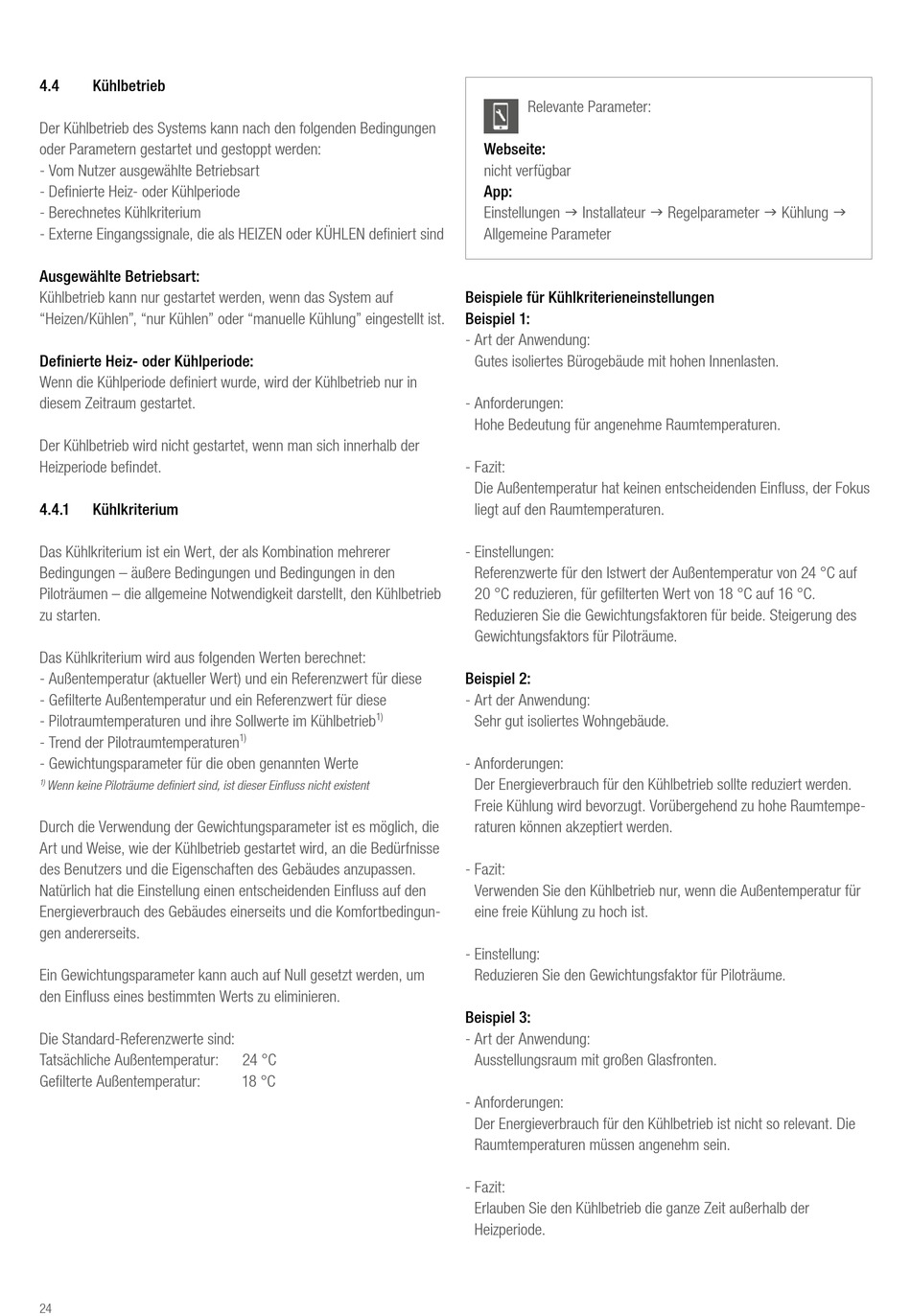 4.4 Kühlbetrieb

Der Kühlbetrieb des Systems kann nach den folgenden Bedingungen oder Parametern gestartet und gestoppt werden:
- Vom Nutzer ausgewählte Betriebsart
- Definierte Heiz- oder Kühlperiode
- Berechnetes Kühlkriterium
- Externe Eingangssignale, die als HEIZEN oder KÜHLEN definiert sind

Ausgewählte Betriebsart:
Kühlbetrieb kann nur gestartet werden, wenn das System auf “Heizen/Kühlen”, “nur Kühlen” oder “manuelle Kühlung” eingestellt ist.

Definierte Heiz- oder Kühlperiode:
Wenn die Kühlperiode definiert wurde, wird der Kühlbetrieb nur in diesem Zeitraum gestartet.

Der Kühlbetrieb wird nicht gestartet, wenn man sich innerhalb der Heizperiode befindet.

4.4.1 Kühlkriterium

Das Kühlkriterium ist ein Wert, der als Kombination mehrerer Bedingungen – äußere Bedingungen und Bedingungen in den Piloträumen – die allgemeine Notwendigkeit darstellt, den Kühlbetrieb zu starten.

Das Kühlkriterium wird aus folgenden Werten berechnet:
- Außentemperatur (aktueller Wert) und ein Referenzwert für diese
- Gefilterte Außentemperatur und ein Referenzwert für diese
- Pilotraumtemperaturen und ihre Sollwerte im Kühlbetrieb$^{1)}$
- Trend der Pilotraumtemperaturen$^{1)}$
- Gewichtungsparameter für die oben genannten Werte
$^{1)}$ Wenn keine Piloträume definiert sind, ist dieser Einfluss nicht existent

Durch die Verwendung der Gewichtungsparameter ist es möglich, die Art und Weise, wie der Kühlbetrieb gestartet wird, an die Bedürfnisse des Benutzers und die Eigenschaften des Gebäudes anzupassen. Natürlich hat die Einstellung einen entscheidenden Einfluss auf den Energieverbrauch des Gebäudes einerseits und die Komfortbedingungen andererseits.

Ein Gewichtungsparameter kann auch auf Null gesetzt werden, um den Einfluss eines bestimmten Werts zu eliminieren.

Die Standard-Referenzwerte sind:
Tatsächliche Außentemperatur: 24 °C
Gefilterte Außentemperatur: 18 °C

Relevante Parameter:
Webseite:
nicht verfügbar
App:
Einstellungen → Installateur → Regelparameter → Kühlung → Allgemeine Parameter

Beispiele für Kühlkriterieneinstellungen
Beispiel 1:
- Art der Anwendung:
Gutes isoliertes Bürogebäude mit hohen Innenlasten.

- Anforderungen:
Hohe Bedeutung für angenehme Raumtemperaturen.

- Fazit:
Die Außentemperatur hat keinen entscheidenden Einfluss, der Fokus liegt auf den Raumtemperaturen.

- Einstellungen:
Referenzwerte für den Istwert der Außentemperatur von 24 °C auf 20 °C reduzieren, für gefilterten Wert von 18 °C auf 16 °C. Reduzieren Sie die Gewichtungsfaktoren für beide. Steigerung des Gewichtungsfaktors für Piloträume.

Beispiel 2:
- Art der Anwendung:
Sehr gut isoliertes Wohngebäude.

- Anforderungen:
Der Energieverbrauch für den Kühlbetrieb sollte reduziert werden. Freie Kühlung wird bevorzugt. Vorübergehend zu hohe Raumtemperaturen können akzeptiert werden.

- Fazit:
Verwenden Sie den Kühlbetrieb nur, wenn die Außentemperatur für eine freie Kühlung zu hoch ist.

- Einstellung:
Reduzieren Sie den Gewichtungsfaktor für Piloträume.

Beispiel 3:
- Art der Anwendung:
Ausstellungsraum mit großen Glasfronten.

- Anforderungen:
Der Energieverbrauch für den Kühlbetrieb ist nicht so relevant. Die Raumtemperaturen müssen angenehm sein.

- Fazit:
Erlauben Sie den Kühlbetrieb die ganze Zeit außerhalb der Heizperiode.

24